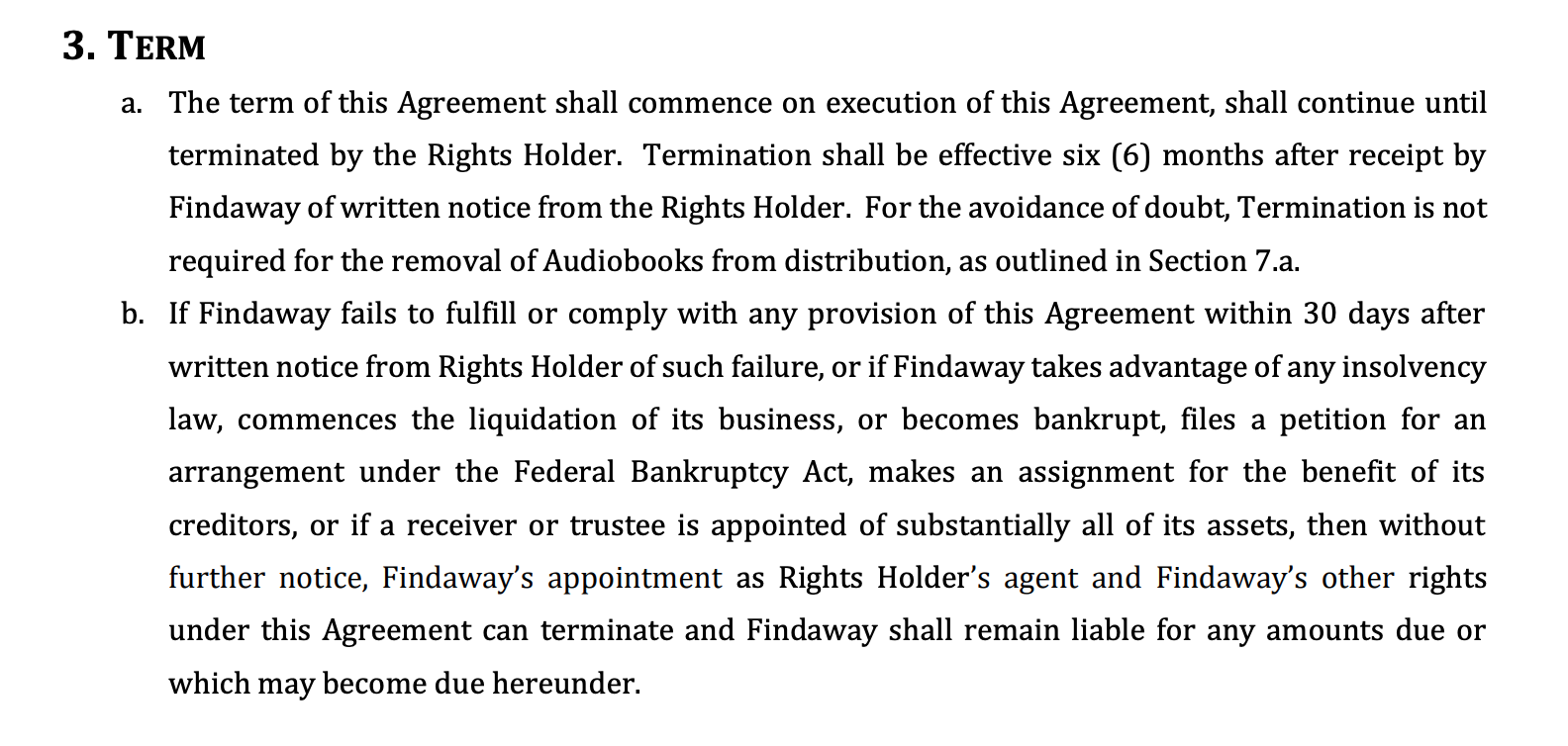 3. TERM

a. The term of this Agreement shall commence on execution of this Agreement, shall continue until terminated by the Rights Holder.  Termination shall be effective six (6) months after receipt by Findaway of written notice from the Rights Holder.  For the avoidance of doubt, Termination is not required for the removal of Audiobooks from distribution, as outlined in Section 7.a.

b. If Findaway fails to fulfill or comply with any provision of this Agreement within 30 days after written notice from Rights Holder of such failure, or if Findaway takes advantage of any insolvency law, commences the liquidation of its business, or becomes bankrupt, files a petition for an arrangement under the Federal Bankruptcy Act, makes an assignment for the benefit of its creditors, or if a receiver or trustee is appointed of substantially all of its assets, then without further notice, Findaway's appointment as Rights Holder's agent and Findaway's other rights under this Agreement can terminate and Findaway shall remain liable for any amounts due or which may become due hereunder.